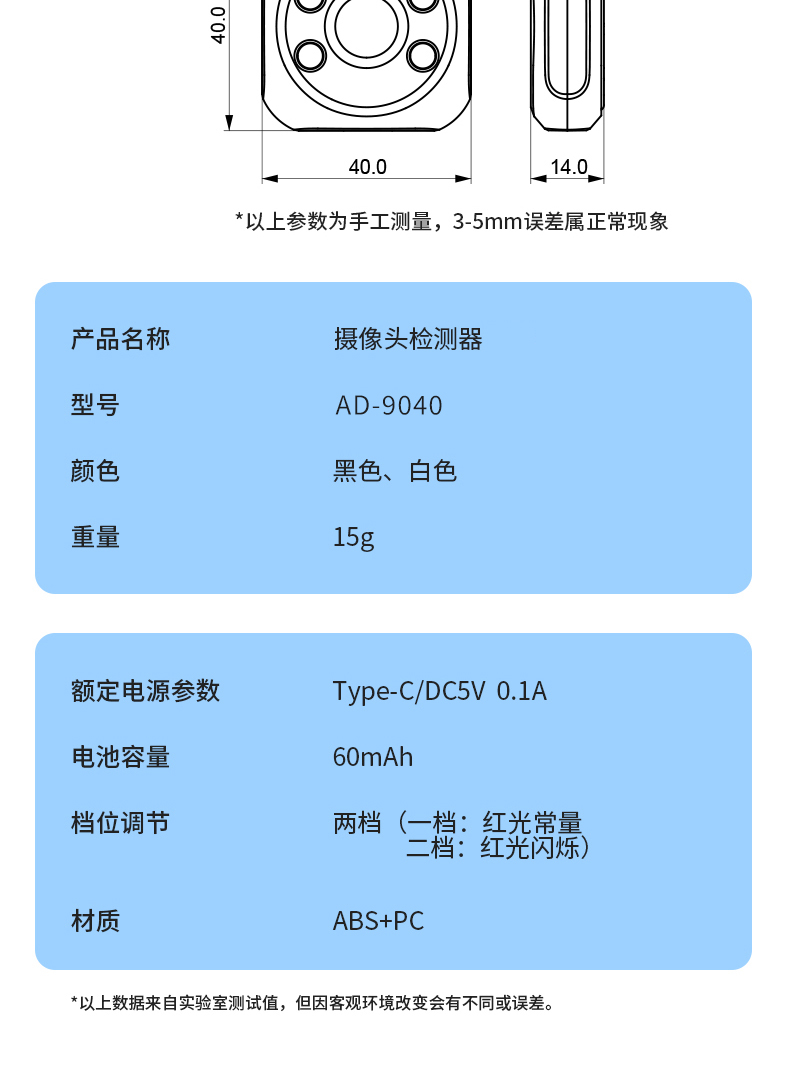 40.0

40.0

14.0

*以上参数为手工测量，3-5mm误差属正常现象

产品名称
摄像头检测器

型号
AD-9040

颜色
黑色、白色

重量
15g

额定电源参数
Type-C/DC5V 0.1A

电池容量
60mAh

档位调节
两档（一档：红光常量
二档：红光闪烁）

材质
ABS+PC

*以上数据来自实验室测试值，但因客观环境改变会有不同或误差。